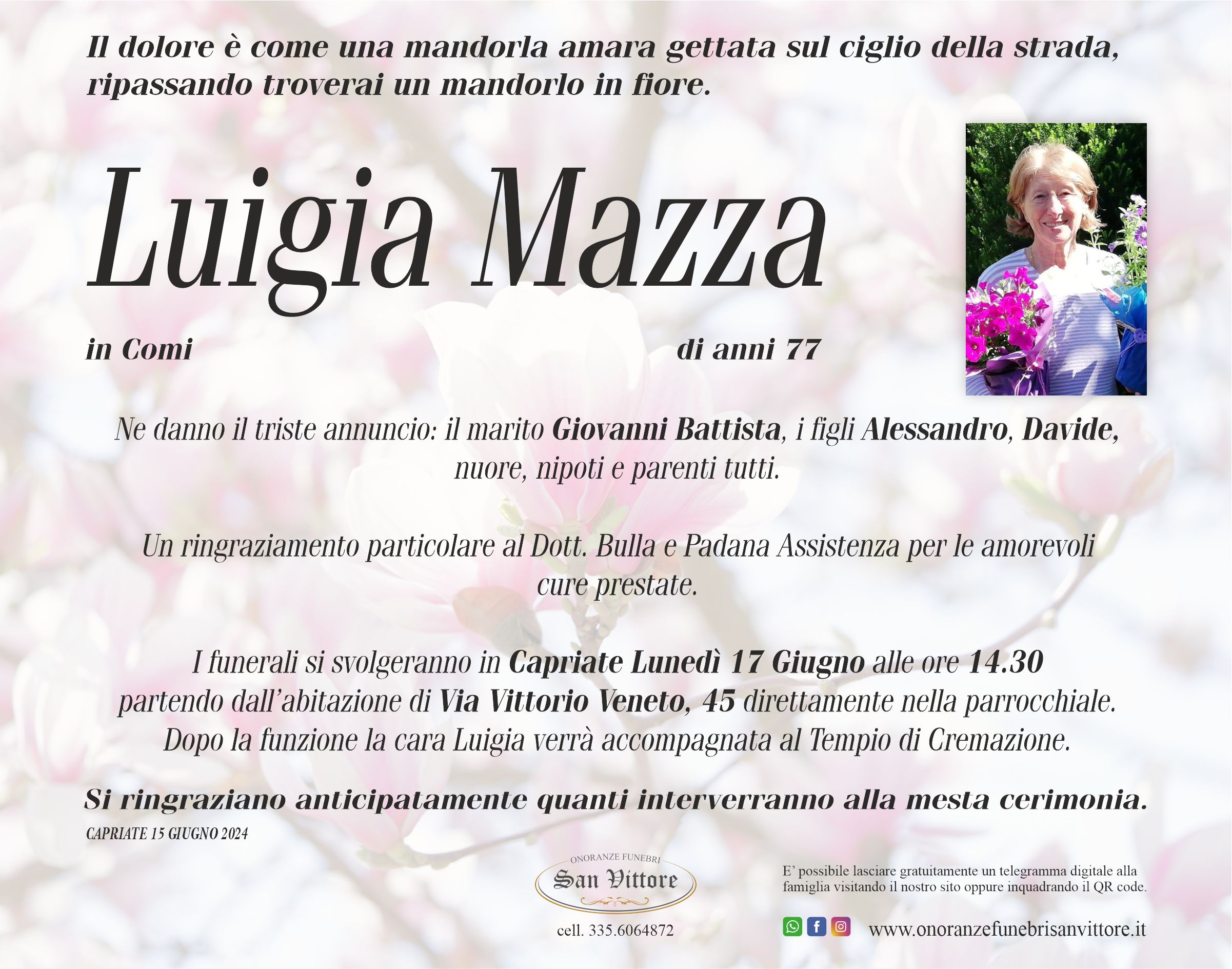 Il dolore è come una mandorla amara gettata sul ciglio della strada, ripassando troverai un mandorlo in fiore.

Luigia Mazza

in Comi

di anni 77

Ne danno il triste annuncio: il marito Giovanni Battista, i figli Alessandro, Davide, nuore, nipoti e parenti tutti.

Un ringraziamento particolare al Dott. Bulla e Padana Assistenza per le amorevoli cure prestate.

I funerali si svolgeranno in Capriate Lunedì 17 Giugno alle ore 14.30 partendo dall'abitazione di Via Vittorio Veneto, 45 direttamente nella parrocchiale. Dopo la funzione la cara Luigia verrà accompagnata al Tempio di Cremazione.

Si ringraziano anticipatamente quanti interverranno alla mesta cerimonia.

CAPRIATE 15 GIUGNO 2024

ONORANZE FUNEBRI
San Vittore

cell. 335.6064872

E' possibile lasciare gratuitamente un telegramma digitale alla famiglia visitando il nostro sito oppure inquadrando il QR code.

www.onoranzefunebrisanvittore.it